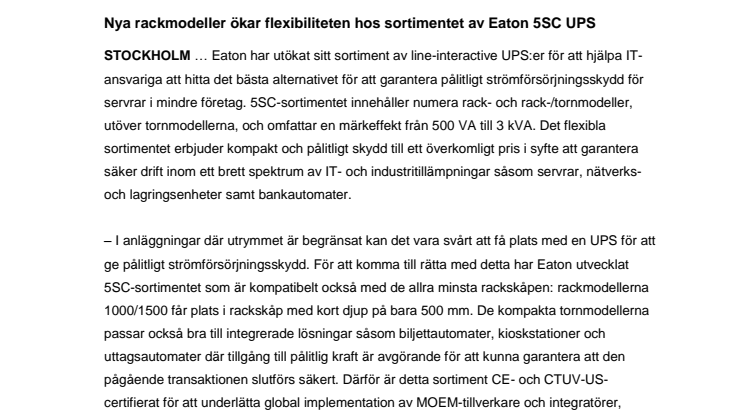 Nya rackmodeller ökar flexibiliteten hos sortimentet av Eaton 5SC UPS

STOCKHOLM … Eaton har utökat sitt sortiment av line-interactive UPS:er för att hjälpa IT-ansvariga att hitta det bästa alternativet för att garantera pålitligt strömförsörjningsskydd för servrar i mindre företag. 5SC-sortimentet innehåller numera rack- och rack-/tornmodeller, utöver tornmodellerna, och omfattar en märkeffekt från 500 VA till 3 kVA. Det flexibla sortimentet erbjuder kompakt och pålitligt skydd till ett överkomligt pris i syfte att garantera säker drift inom ett brett spektrum av IT- och industritillämpningar såsom servrar, nätverks- och lagringsenheter samt bankautomater.

– I anläggningar där utrymmet är begränsat kan det vara svårt att få plats med en UPS för att ge pålitligt strömförsörjningsskydd. För att komma till rätta med detta har Eaton utvecklat 5SC-sortimentet som är kompatibelt också med de allra minsta rackskåpen: rackmodellerna 1000/1500 får plats i rackskåp med kort djup på bara 500 mm. De kompakta tornmodellerna passar också bra till integrerade lösningar såsom biljettautomater, kioskstationer och uttagsautomater där tillgång till pålitlig kraft är avgörande för att kunna garantera att den pågående transaktionen slutförs säkert. Därför är detta sortiment CE- och CTUV-US-certifierat för att underlätta global implementation av MOEM-tillverkare och integratörer,